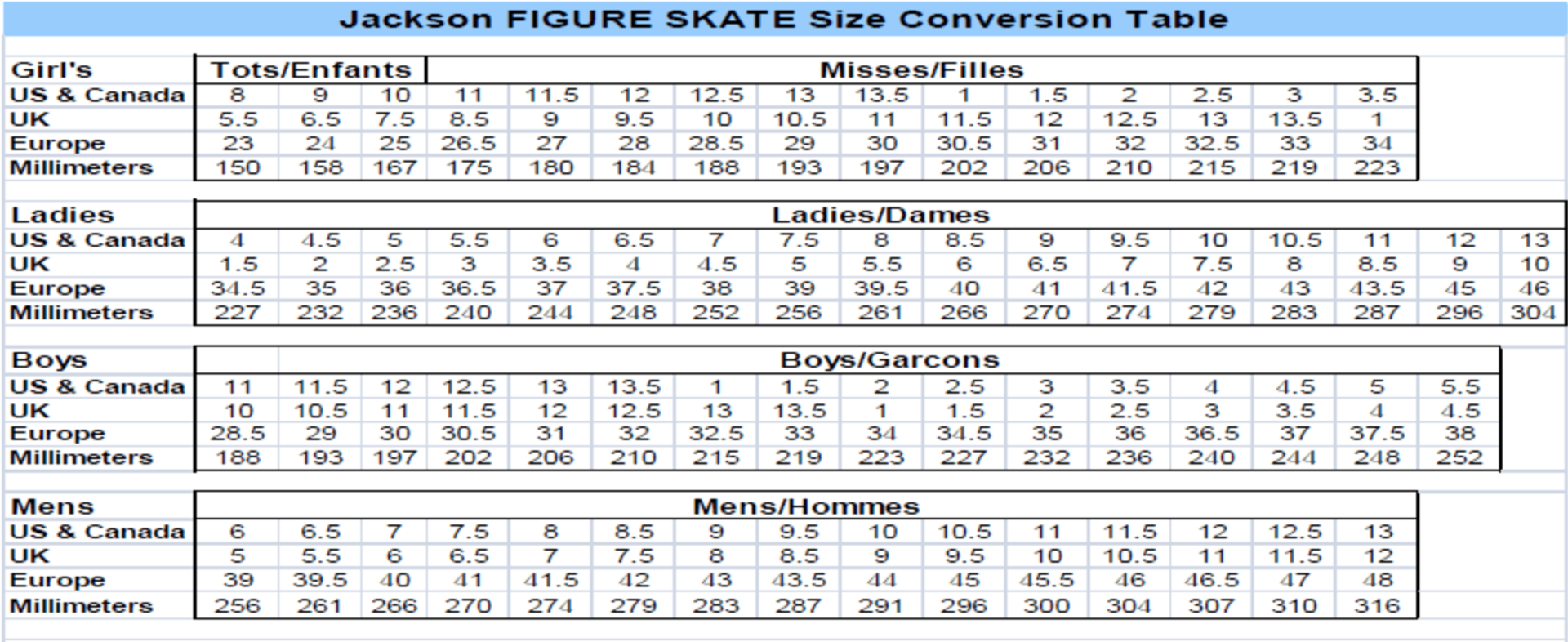 Jackson FIGURE SKATE Size Conversion Table

| Girl's | Tots/Enfants | | | Misses/Filles | | | | | | | | | | | |
|---|---|---|---|---|---|---|---|---|---|---|---|---|---|---|---|
| US & Canada | 8 | 9 | 10 | 11 | 11.5 | 12 | 12.5 | 13 | 13.5 | 1 | 1.5 | 2 | 2.5 | 3 | 3.5 |
| UK | 5.5 | 6.5 | 7.5 | 8.5 | 9 | 9.5 | 10 | 10.5 | 11 | 11.5 | 12 | 12.5 | 13 | 13.5 | 1 |
| Europe | 23 | 24 | 25 | 26.5 | 27 | 28 | 28.5 | 29 | 30 | 30.5 | 31 | 32 | 32.5 | 33 | 34 |
| Millimeters | 150 | 158 | 167 | 175 | 180 | 184 | 188 | 193 | 197 | 202 | 206 | 210 | 215 | 219 | 223 |

| Ladies | Ladies/Dames | | | | | | | | | | | | | | | | |
|---|---|---|---|---|---|---|---|---|---|---|---|---|---|---|---|---|---|
| US & Canada | 4 | 4.5 | 5 | 5.5 | 6 | 6.5 | 7 | 7.5 | 8 | 8.5 | 9 | 9.5 | 10 | 10.5 | 11 | 12 | 13 |
| UK | 1.5 | 2 | 2.5 | 3 | 3.5 | 4 | 4.5 | 5 | 5.5 | 6 | 6.5 | 7 | 7.5 | 8 | 8.5 | 9 | 10 |
| Europe | 34.5 | 35 | 36 | 36.5 | 37 | 37.5 | 38 | 39 | 39.5 | 40 | 41 | 41.5 | 42 | 43 | 43.5 | 45 | 46 |
| Millimeters | 227 | 232 | 236 | 240 | 244 | 248 | 252 | 256 | 261 | 266 | 270 | 274 | 279 | 283 | 287 | 296 | 304 |

| Boys | Boys/Garcons | | | | | | | | | | | | | | | |
|---|---|---|---|---|---|---|---|---|---|---|---|---|---|---|---|---|
| US & Canada | 11 | 11.5 | 12 | 12.5 | 13 | 13.5 | 1 | 1.5 | 2 | 2.5 | 3 | 3.5 | 4 | 4.5 | 5 | 5.5 |
| UK | 10 | 10.5 | 11 | 11.5 | 12 | 12.5 | 13 | 13.5 | 1 | 1.5 | 2 | 2.5 | 3 | 3.5 | 4 | 4.5 |
| Europe | 28.5 | 29 | 30 | 30.5 | 31 | 32 | 32.5 | 33 | 34 | 34.5 | 35 | 36 | 36.5 | 37 | 37.5 | 38 |
| Millimeters | 188 | 193 | 197 | 202 | 206 | 210 | 215 | 219 | 223 | 227 | 232 | 236 | 240 | 244 | 248 | 252 |

| Mens | Mens/Hommes | | | | | | | | | | | | | | |
|---|---|---|---|---|---|---|---|---|---|---|---|---|---|---|---|
| US & Canada | 6 | 6.5 | 7 | 7.5 | 8 | 8.5 | 9 | 9.5 | 10 | 10.5 | 11 | 11.5 | 12 | 12.5 | 13 |
| UK | 5 | 5.5 | 6 | 6.5 | 7 | 7.5 | 8 | 8.5 | 9 | 9.5 | 10 | 10.5 | 11 | 11.5 | 12 |
| Europe | 39 | 39.5 | 40 | 41 | 41.5 | 42 | 43 | 43.5 | 44 | 45 | 45.5 | 46 | 46.5 | 47 | 48 |
| Millimeters | 256 | 261 | 266 | 270 | 274 | 279 | 283 | 287 | 291 | 296 | 300 | 304 | 307 | 310 | 316 |